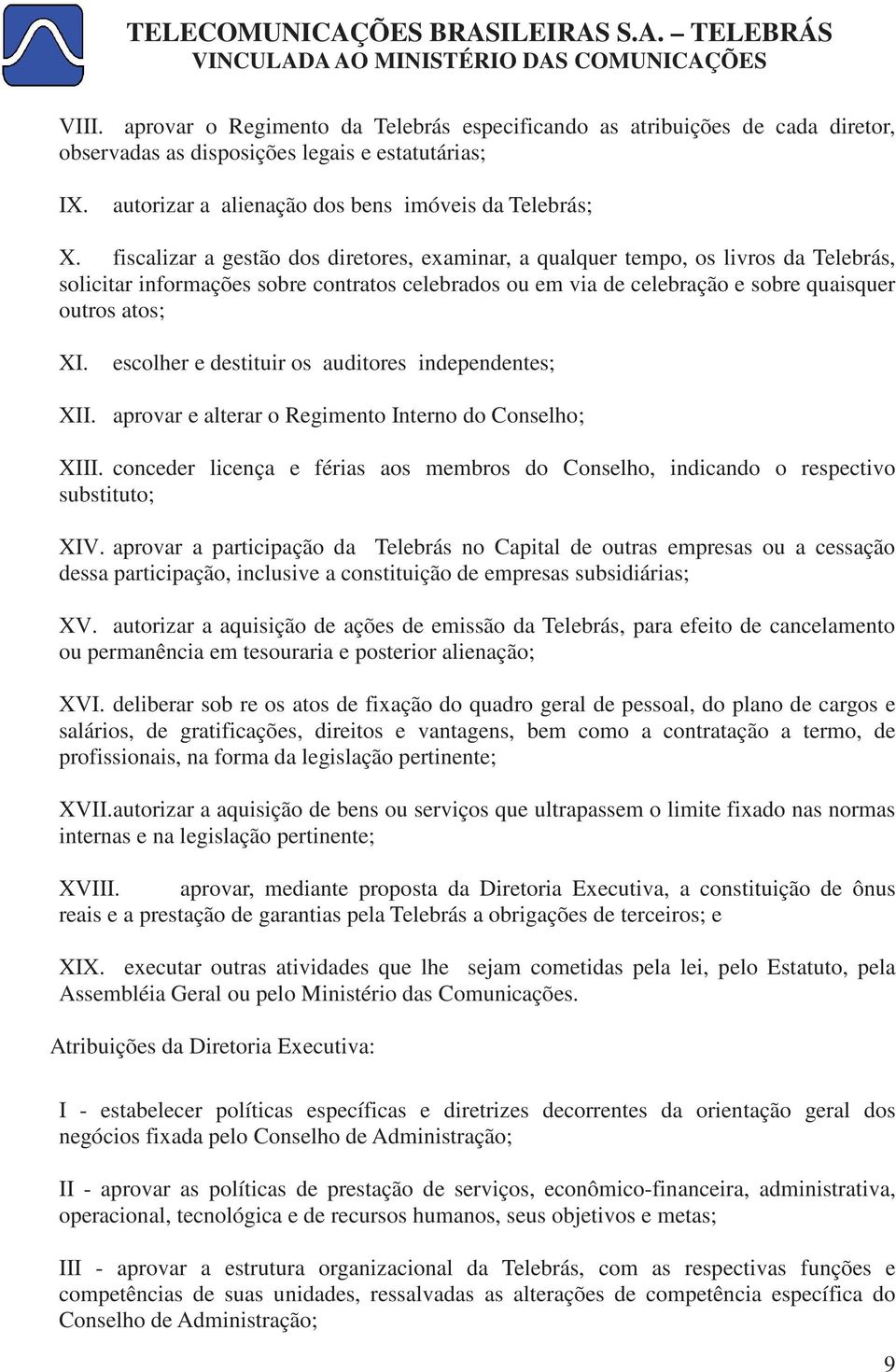 TELECOMUNICAÇÕES BRASILEIRAS S.A. – TELEBRÁS
VINCULADA AO MINISTÉRIO DAS COMUNICAÇÕES

VIII. aprovar o Regimento da Telebrás especificando as atribuições de cada diretor, observadas as disposições legais e estatutárias;

IX. autorizar a alienação dos bens imóveis da Telebrás;

X. fiscalizar a gestão dos diretores, examinar, a qualquer tempo, os livros da Telebrás, solicitar informações sobre contratos celebrados ou em via de celebração e sobre quaisquer outros atos;

XI. escolher e destituir os auditores independentes;

XII. aprovar e alterar o Regimento Interno do Conselho;

XIII. conceder licença e férias aos membros do Conselho, indicando o respectivo substituto;

XIV. aprovar a participação da Telebrás no Capital de outras empresas ou a cessação dessa participação, inclusive a constituição de empresas subsidiárias;

XV. autorizar a aquisição de ações de emissão da Telebrás, para efeito de cancelamento ou permanência em tesouraria e posterior alienação;

XVI. deliberar sob re os atos de fixação do quadro geral de pessoal, do plano de cargos e salários, de gratificações, direitos e vantagens, bem como a contratação a termo, de profissionais, na forma da legislação pertinente;

XVII.autorizar a aquisição de bens ou serviços que ultrapassem o limite fixado nas normas internas e na legislação pertinente;

XVIII. aprovar, mediante proposta da Diretoria Executiva, a constituição de ônus reais e a prestação de garantias pela Telebrás a obrigações de terceiros; e

XIX. executar outras atividades que lhe sejam cometidas pela lei, pelo Estatuto, pela Assembléia Geral ou pelo Ministério das Comunicações.

Atribuições da Diretoria Executiva:

I - estabelecer políticas específicas e diretrizes decorrentes da orientação geral dos negócios fixada pelo Conselho de Administração;

II - aprovar as políticas de prestação de serviços, econômico-financeira, administrativa, operacional, tecnológica e de recursos humanos, seus objetivos e metas;

III - aprovar a estrutura organizacional da Telebrás, com as respectivas funções e competências de suas unidades, ressalvadas as alterações de competência específica do Conselho de Administração;

9